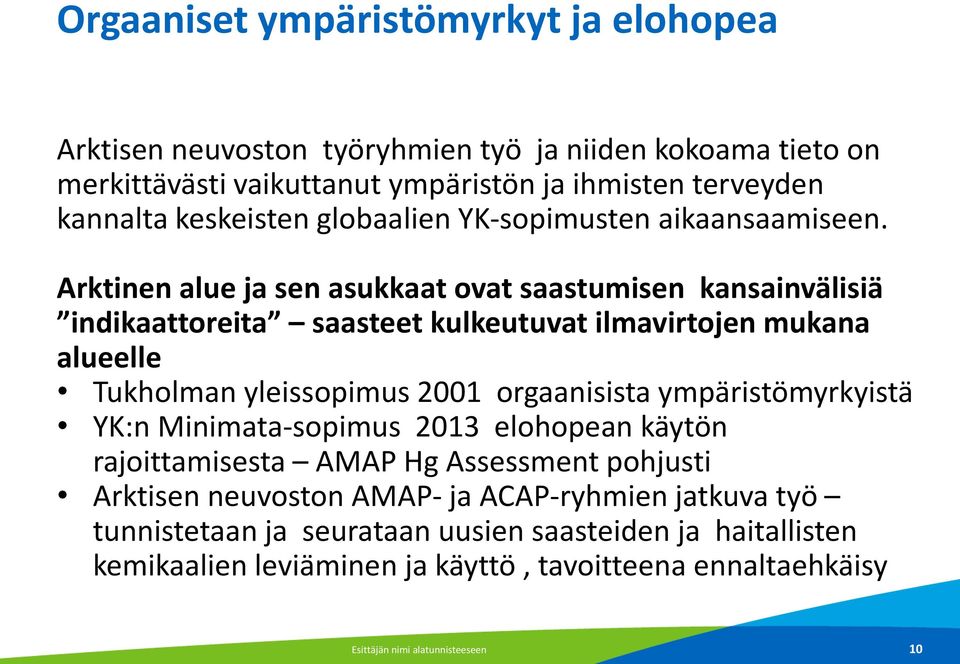 Orgaaniset ympäristömyrkyt ja elohopea

Arktisen neuvoston työryhmien työ ja niiden kokoama tieto on merkittävästi vaikuttanut ympäristön ja ihmisten terveyden kannalta keskeisten globaalien YK-sopimusten aikaansaamiseen.

Arktinen alue ja sen asukkaat ovat saastumisen kansainvälisiä ”indikaattoreita” – saasteet kulkeutuvat ilmavirtojen mukana alueelle

• Tukholman yleissopimus 2001 orgaanisista ympäristömyrkyistä
• YK:n Minimata-sopimus 2013 elohopean käytön rajoittamisesta – AMAP Hg Assessment pohjusti
• Arktisen neuvoston AMAP- ja ACAP-ryhmien jatkuva työ – tunnistetaan ja seurataan uusien saasteiden ja haitallisten kemikaalien leviäminen ja käyttö , tavoitteena ennaltaehkäisy

Esittäjän nimi alatunnisteeseen

10